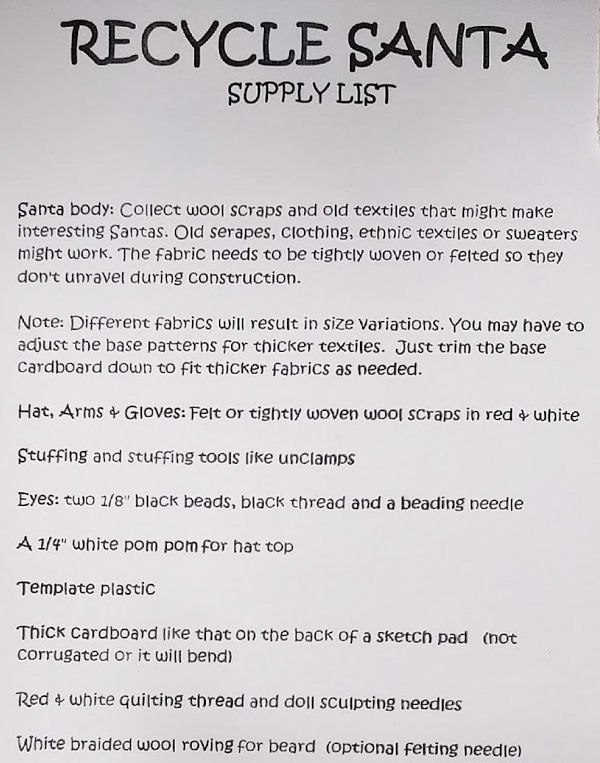 RECYCLE SANTA
SUPPLY LIST

Santa body: Collect wool scraps and old textiles that might make interesting Santas. Old serapes, clothing, ethnic textiles or sweaters might work. The fabric needs to be tightly woven or felted so they don't unravel during construction.

Note: Different fabrics will result in size variations. You may have to adjust the base patterns for thicker textiles. Just trim the base cardboard down to fit thicker fabrics as needed.

Hat, Arms & Gloves: Felt or tightly woven wool scraps in red & white

Stuffing and stuffing tools like unclamps

Eyes: two 1/8" black beads, black thread and a beading needle

A 1/4" white pom pom for hat top

Template plastic

Thick cardboard like that on the back of a sketch pad (not corrugated or it will bend)

Red & white quilting thread and doll sculpting needles

White braided wool roving for beard (optional felting needle)